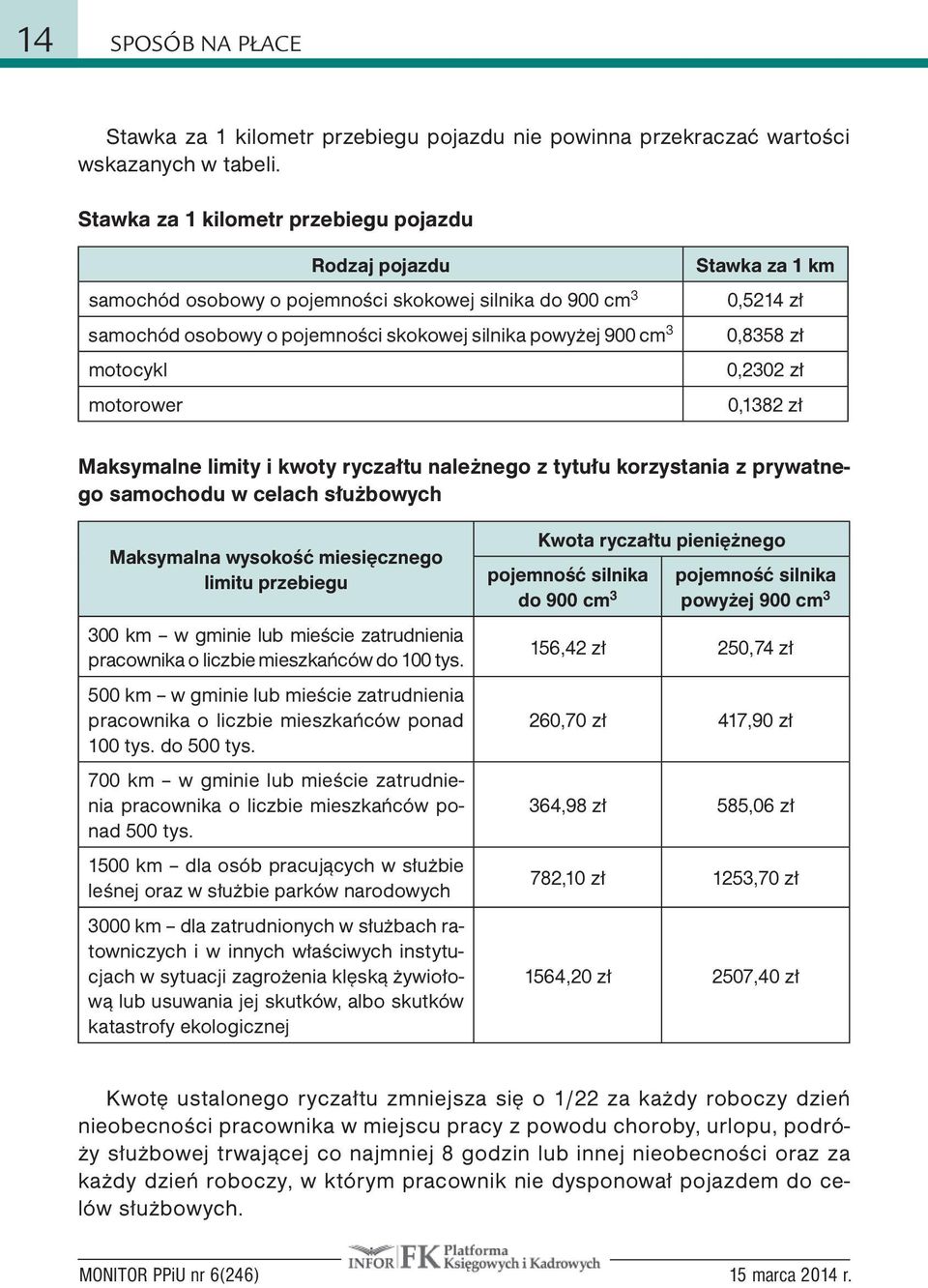 14 SPOSÓB NA PŁACE

Stawka za 1 kilometr przebiegu pojazdu nie powinna przekraczać wartości wskazanych w tabeli.

Stawka za 1 kilometr przebiegu pojazdu

| Rodzaj pojazdu | Stawka za 1 km |
|---|---|
| samochód osobowy o pojemności skokowej silnika do 900 $cm^3$ | 0,5214 zł |
| samochód osobowy o pojemności skokowej silnika powyżej 900 $cm^3$ | 0,8358 zł |
| motocykl | 0,2302 zł |
| motorower | 0,1382 zł |

Maksymalne limity i kwoty ryczałtu należnego z tytułu korzystania z prywatnego samochodu w celach służbowych

| Maksymalna wysokość miesięcznego limitu przebiegu | Kwota ryczałtu pieniężnego: pojemność silnika do 900 $cm^3$ | Kwota ryczałtu pieniężnego: pojemność silnika powyżej 900 $cm^3$ |
|---|---|---|
| 300 km – w gminie lub mieście zatrudnienia pracownika o liczbie mieszkańców do 100 tys. | 156,42 zł | 250,74 zł |
| 500 km – w gminie lub mieście zatrudnienia pracownika o liczbie mieszkańców ponad 100 tys. do 500 tys. | 260,70 zł | 417,90 zł |
| 700 km – w gminie lub mieście zatrudnienia pracownika o liczbie mieszkańców ponad 500 tys. | 364,98 zł | 585,06 zł |
| 1500 km – dla osób pracujących w służbie leśnej oraz w służbie parków narodowych | 782,10 zł | 1253,70 zł |
| 3000 km – dla zatrudnionych w służbach ratowniczych i w innych właściwych instytucjach w sytuacji zagrożenia klęską żywiołową lub usuwania jej skutków, albo skutków katastrofy ekologicznej | 1564,20 zł | 2507,40 zł |

Kwotę ustalonego ryczałtu zmniejsza się o 1/22 za każdy roboczy dzień nieobecności pracownika w miejscu pracy z powodu choroby, urlopu, podróży służbowej trwającej co najmniej 8 godzin lub innej nieobecności oraz za każdy dzień roboczy, w którym pracownik nie dysponował pojazdem do celów służbowych.

MONITOR PPiU nr 6(246) INFOR FK Platforma Księgowych i Kadrowych 15 marca 2014 r.